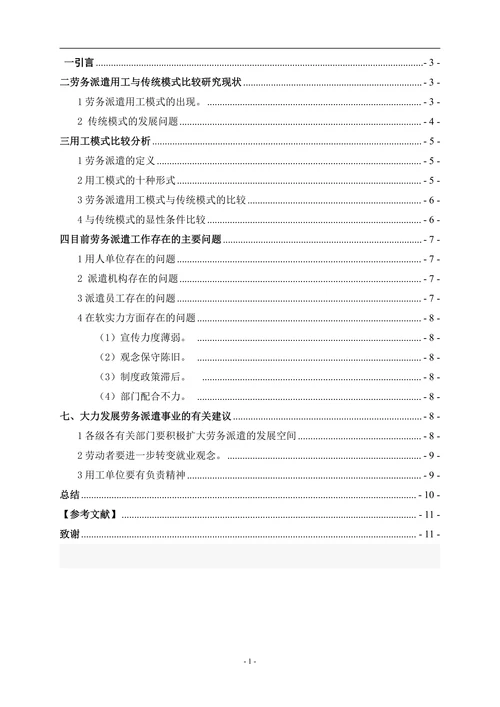 一引言 - 3 -
二劳务派遣用工与传统模式比较研究现状 - 3 -
1 劳务派遣用工模式的出现。 - 3 -
2 传统模式的发展问题 - 4 -
三用工模式比较分析 - 5 -
1 劳务派遣的定义 - 5 -
2 用工模式的十种形式 - 5 -
3 劳务派遣用工模式与传统模式的比较 - 6 -
4 与传统模式的显性条件比较 - 6 -
四目前劳务派遣工作存在的主要问题 - 7 -
1 用人单位存在的问题 - 7 -
2 派遣机构存在的问题 - 7 -
3 派遣员工存在的问题 - 7 -
4 在软实力方面存在的问题 - 8 -
（1）宣传力度薄弱。 - 8 -
（2）观念保守陈旧。 - 8 -
（3）制度政策滞后。 - 8 -
（4）部门配合不力。 - 8 -
七、大力发展劳务派遣事业的有关建议 - 8 -
1 各级各有关部门要积极扩大劳务派遣的发展空间 - 8 -
2 劳动者要进一步转变就业观念。 - 9 -
3 用工单位要有负责精神 - 9 -
总结 - 10 -
【参考文献】 - 11 -
致谢 - 11 -

- 1 -